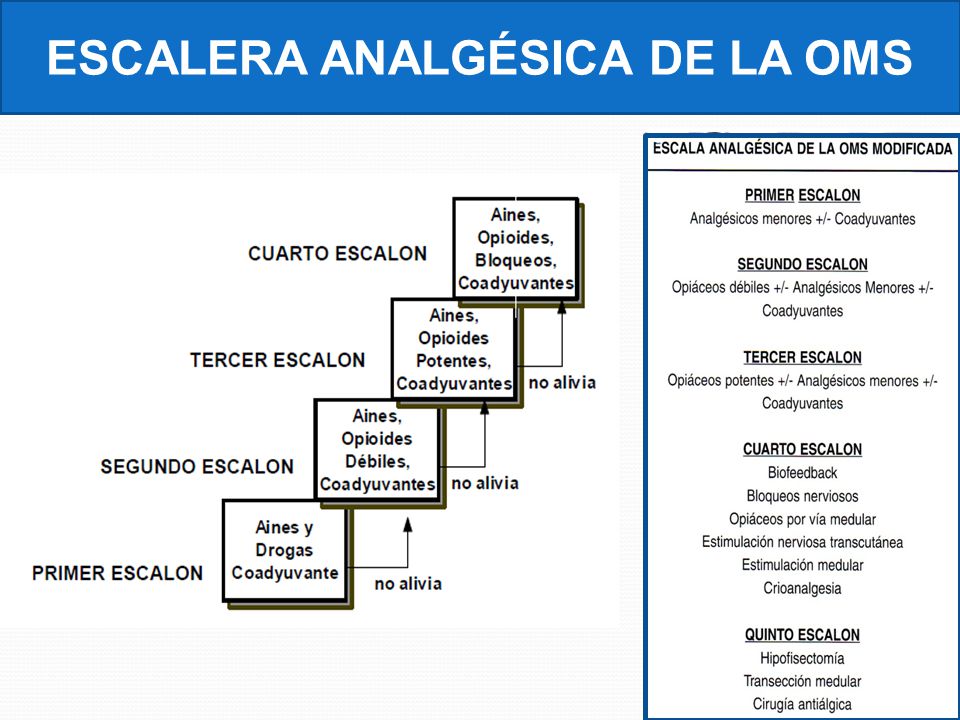 ESCALERA ANALGÉSICA DE LA OMS

CUARTO ESCALON

Aines, Opioides, Bloqueos, Coadyuvantes

TERCER ESCALON

Aines, Opioides Potentes, Coadyuvantes

no alivia

SEGUNDO ESCALON

Aines, Opioides Débiles, Coadyuvantes

no alivia

PRIMER ESCALON

Aines y Drogas Coadyuvante

no alivia

ESCALA ANALGÉSICA DE LA OMS MODIFICADA

PRIMER ESCALON
Analgésicos menores +/- Coadyuvantes

SEGUNDO ESCALON
Opiáceos débiles +/- Analgésicos Menores +/- Coadyuvantes

TERCER ESCALON
Opiáceos potentes +/- Analgésicos menores +/- Coadyuvantes

CUARTO ESCALON
Biofeedback
Bloqueos nerviosos
Opiáceos por vía medular
Estimulación nerviosa transcutánea
Estimulación medular
Crioanalgesia

QUINTO ESCALON
Hipofisectomía
Transección medular
Cirugía antiálgica